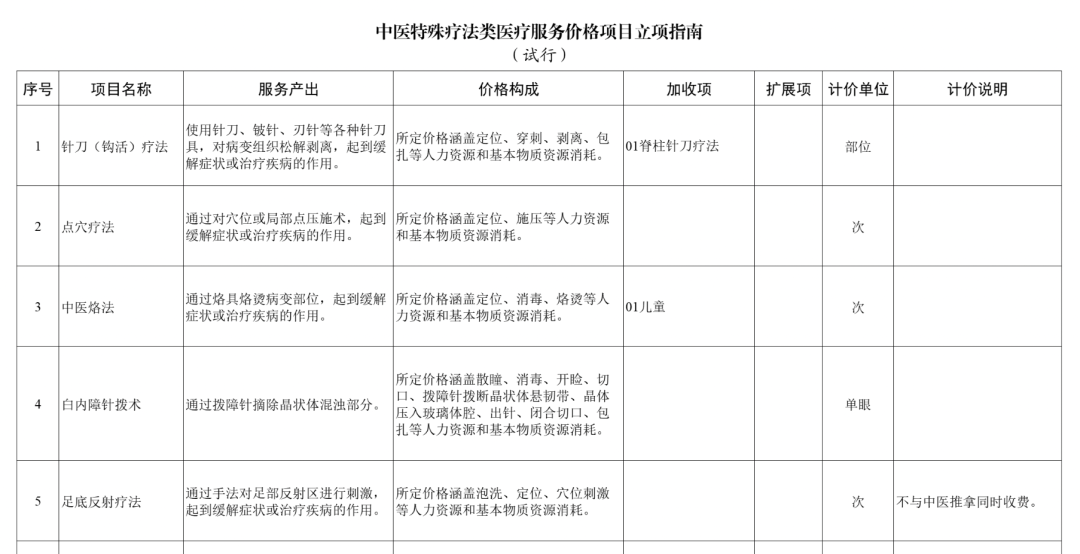 中医特殊疗法类医疗服务价格项目立项指南
（试行）

| 序号 | 项目名称 | 服务产出 | 价格构成 | 加收项 | 扩展项 | 计价单位 | 计价说明 |
|---|---|---|---|---|---|---|---|
| 1 | 针刀（钩活）疗法 | 使用针刀、铍针、刃针等各种针刀具，对病变组织松解剥离，起到缓解症状或治疗疾病的作用。 | 所定价格涵盖定位、穿刺、剥离、包扎等人力资源和基本物质资源消耗。 | 01脊柱针刀疗法 |  | 部位 |  |
| 2 | 点穴疗法 | 通过对穴位或局部点压施术，起到缓解症状或治疗疾病的作用。 | 所定价格涵盖定位、施压等人力资源和基本物质资源消耗。 |  |  | 次 |  |
| 3 | 中医烙法 | 通过烙具烙烫病变部位，起到缓解症状或治疗疾病的作用。 | 所定价格涵盖定位、消毒、烙烫等人力资源和基本物质资源消耗。 | 01儿童 |  | 次 |  |
| 4 | 白内障针拨术 | 通过拨障针摘除晶状体混浊部分。 | 所定价格涵盖散瞳、消毒、开睑、切口、拨障针拨断晶状体悬韧带、晶体压入玻璃体腔、出针、闭合切口、包扎等人力资源和基本物质资源消耗。 |  |  | 单眼 |  |
| 5 | 足底反射疗法 | 通过手法对足部反射区进行刺激，起到缓解症状或治疗疾病的作用。 | 所定价格涵盖泡洗、定位、穴位刺激等人力资源和基本物质资源消耗。 |  |  | 次 | 不与中医推拿同时收费。 |